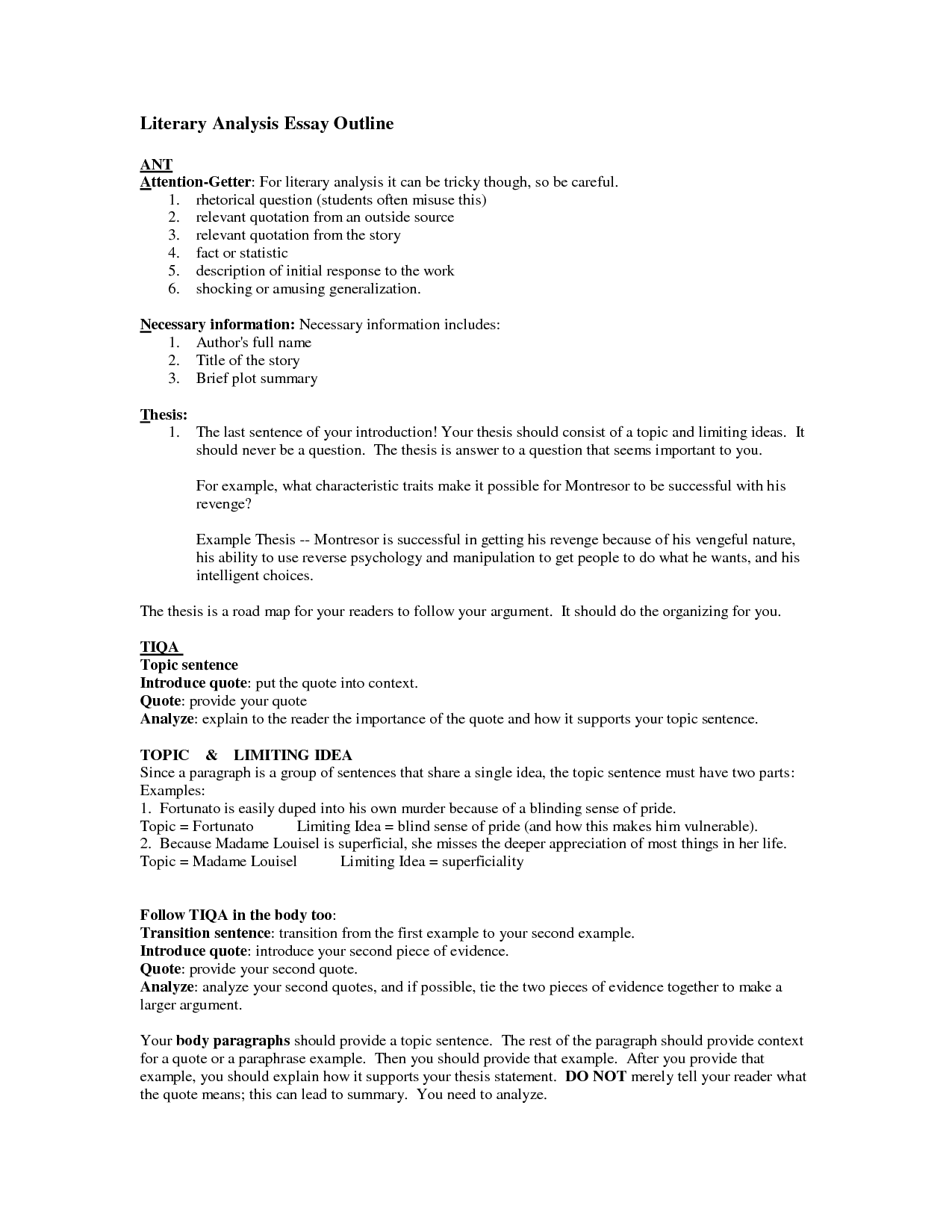 Literary Analysis Essay Outline

ANT
Attention-Getter: For literary analysis it can be tricky though, so be careful.
1. rhetorical question (students often misuse this)
2. relevant quotation from an outside source
3. relevant quotation from the story
4. fact or statistic
5. description of initial response to the work
6. shocking or amusing generalization.

Necessary information: Necessary information includes:
1. Author's full name
2. Title of the story
3. Brief plot summary

Thesis:
1. The last sentence of your introduction! Your thesis should consist of a topic and limiting ideas. It should never be a question. The thesis is answer to a question that seems important to you.

For example, what characteristic traits make it possible for Montresor to be successful with his revenge?

Example Thesis -- Montresor is successful in getting his revenge because of his vengeful nature, his ability to use reverse psychology and manipulation to get people to do what he wants, and his intelligent choices.

The thesis is a road map for your readers to follow your argument. It should do the organizing for you.

TIQA
Topic sentence
Introduce quote: put the quote into context.
Quote: provide your quote
Analyze: explain to the reader the importance of the quote and how it supports your topic sentence.

TOPIC & LIMITING IDEA
Since a paragraph is a group of sentences that share a single idea, the topic sentence must have two parts:
Examples:
1. Fortunato is easily duped into his own murder because of a blinding sense of pride.
Topic = Fortunato Limiting Idea = blind sense of pride (and how this makes him vulnerable).
2. Because Madame Louisel is superficial, she misses the deeper appreciation of most things in her life.
Topic = Madame Louisel Limiting Idea = superficiality

Follow TIQA in the body too:
Transition sentence: transition from the first example to your second example.
Introduce quote: introduce your second piece of evidence.
Quote: provide your second quote.
Analyze: analyze your second quotes, and if possible, tie the two pieces of evidence together to make a larger argument.

Your body paragraphs should provide a topic sentence. The rest of the paragraph should provide context for a quote or a paraphrase example. Then you should provide that example. After you provide that example, you should explain how it supports your thesis statement. DO NOT merely tell your reader what the quote means; this can lead to summary. You need to analyze.